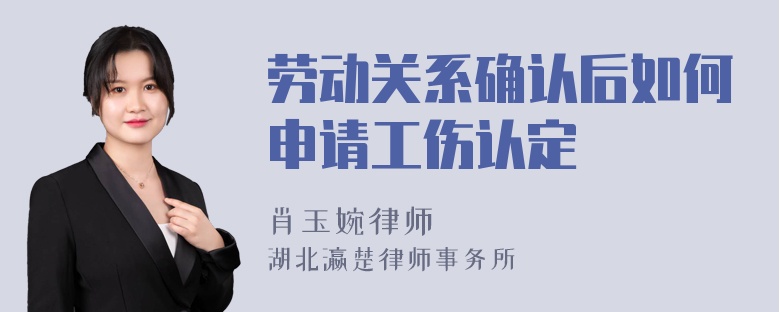 劳动关系确认后如何申请工伤认定

肖玉婉律师
湖北瀛楚律师事务所